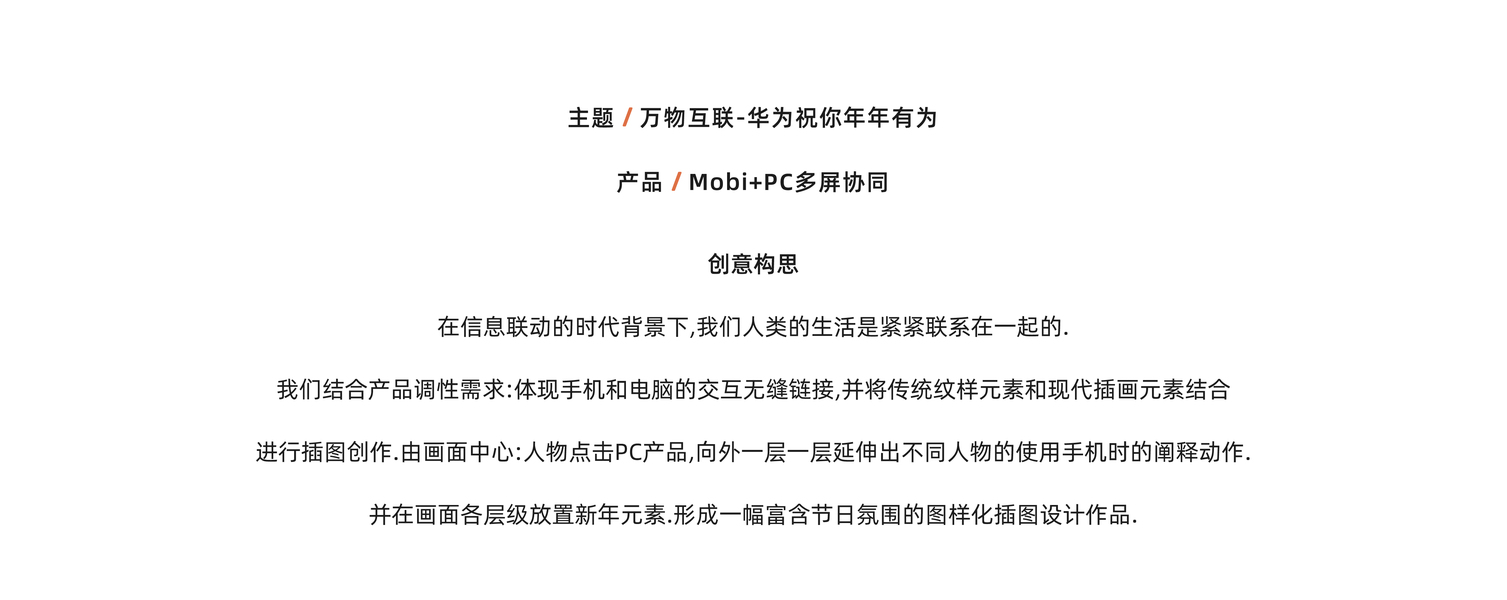 主题 / 万物互联-华为祝你年年有为

产品 / Mobi+PC多屏协同

创意构思

在信息联动的时代背景下,我们人类的生活是紧紧联系在一起的.

我们结合产品调性需求:体现手机和电脑的交互无缝链接,并将传统纹样元素和现代插画元素结合

进行插图创作.由画面中心:人物点击PC产品,向外一层一层延伸出不同人物的使用手机时的阐释动作.

并在画面各层级放置新年元素.形成一幅富含节日氛围的图样化插图设计作品.